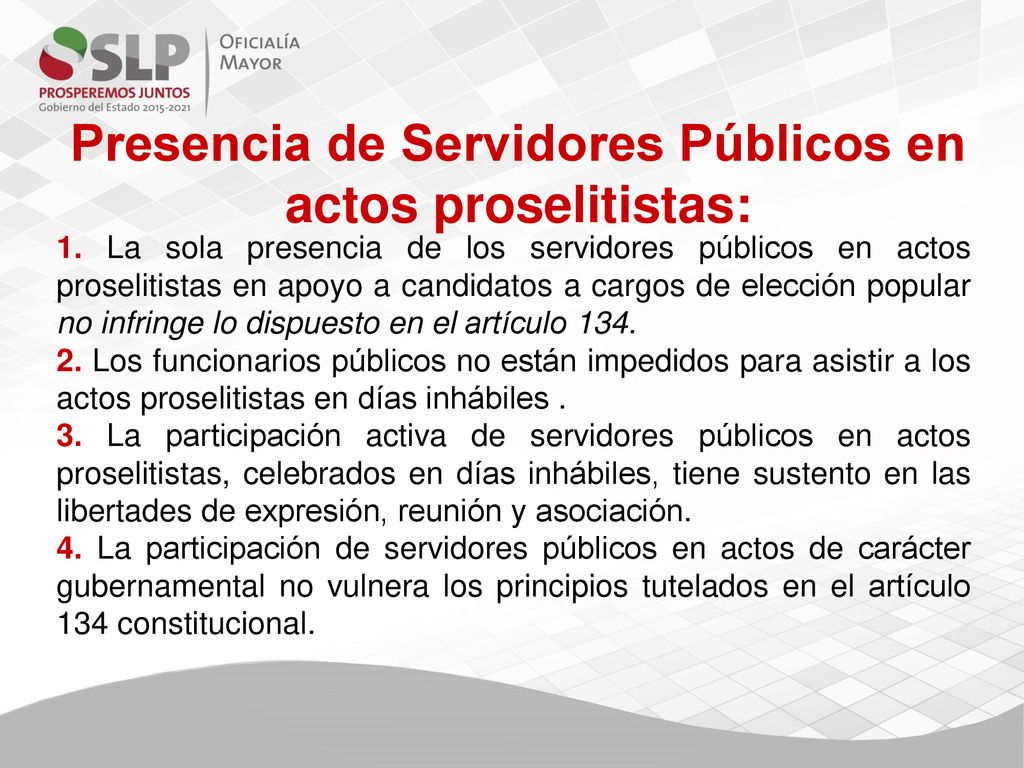 SLP
PROSPEREMOS JUNTOS
Gobierno del Estado 2015-2021

OFICIALÍA
MAYOR

Presencia de Servidores Públicos en actos proselitistas:

1. La sola presencia de los servidores públicos en actos proselitistas en apoyo a candidatos a cargos de elección popular no infringe lo dispuesto en el artículo 134.
2. Los funcionarios públicos no están impedidos para asistir a los actos proselitistas en días inhábiles .
3. La participación activa de servidores públicos en actos proselitistas, celebrados en días inhábiles, tiene sustento en las libertades de expresión, reunión y asociación.
4. La participación de servidores públicos en actos de carácter gubernamental no vulnera los principios tutelados en el artículo 134 constitucional.